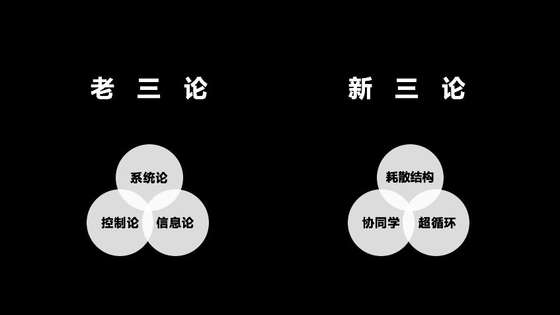 老 三 论

系统论

控制论

信息论

新 三 论

耗散结构

协同学

超循环